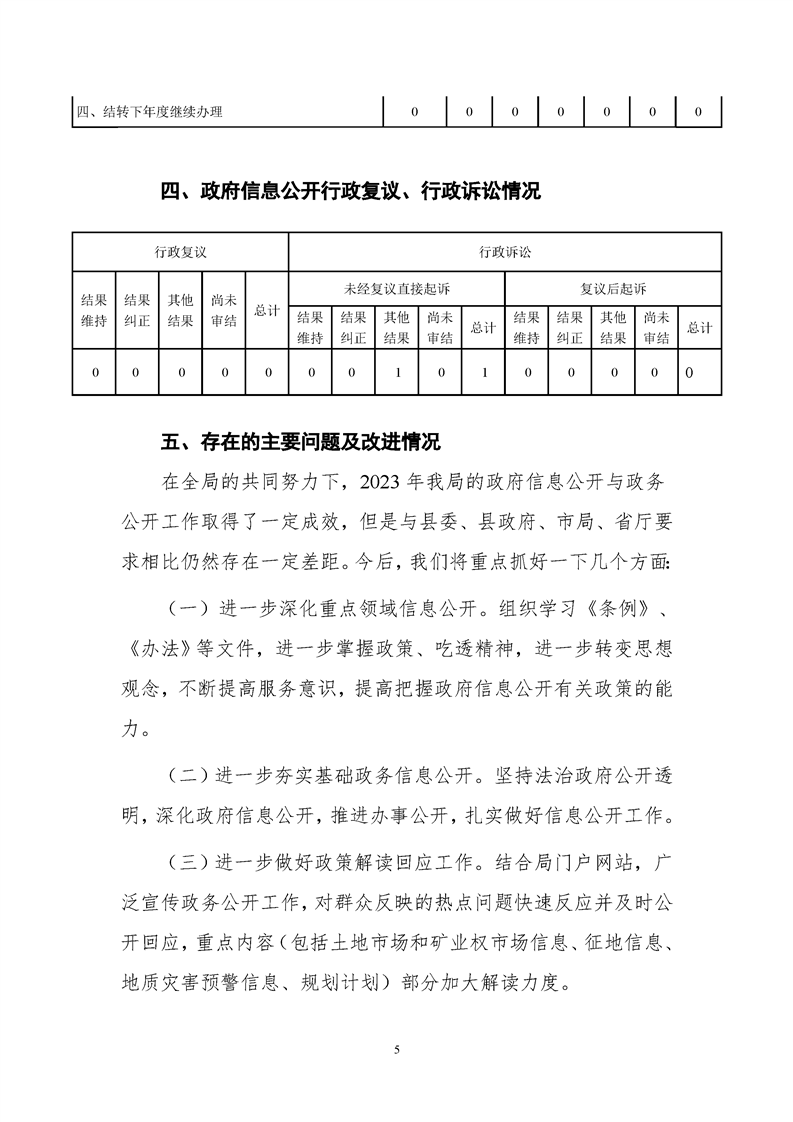 | 四、结转下年度继续办理 | 0 | 0 | 0 | 0 | 0 | 0 | 0 |
|---|---|---|---|---|---|---|---|

四、政府信息公开行政复议、行政诉讼情况

| 行政复议 | | | | | 行政诉讼 | | | | | | | | | |
|---|---|---|---|---|---|---|---|---|---|---|---|---|---|---|
| 结果维持 | 结果纠正 | 其他结果 | 尚未审结 | 总计 | 未经复议直接起诉 | | | | | 复议后起诉 | | | | |
| | | | | | 结果维持 | 结果纠正 | 其他结果 | 尚未审结 | 总计 | 结果维持 | 结果纠正 | 其他结果 | 尚未审结 | 总计 |
| 0 | 0 | 0 | 0 | 0 | 0 | 0 | 1 | 0 | 1 | 0 | 0 | 0 | 0 | 0 |

五、存在的主要问题及改进情况

在全局的共同努力下，2023 年我局的政府信息公开与政务公开工作取得了一定成效，但是与县委、县政府、市局、省厅要求相比仍然存在一定差距。今后，我们将重点抓好一下几个方面:

（一）进一步深化重点领域信息公开。组织学习《条例》、《办法》等文件，进一步掌握政策、吃透精神，进一步转变思想观念，不断提高服务意识，提高把握政府信息公开有关政策的能力。

（二）进一步夯实基础政务信息公开。坚持法治政府公开透明，深化政府信息公开，推进办事公开，扎实做好信息公开工作。

（三）进一步做好政策解读回应工作。结合局门户网站，广泛宣传政务公开工作，对群众反映的热点问题快速反应并及时公开回应，重点内容（包括土地市场和矿业权市场信息、征地信息、地质灾害预警信息、规划计划）部分加大解读力度。

5